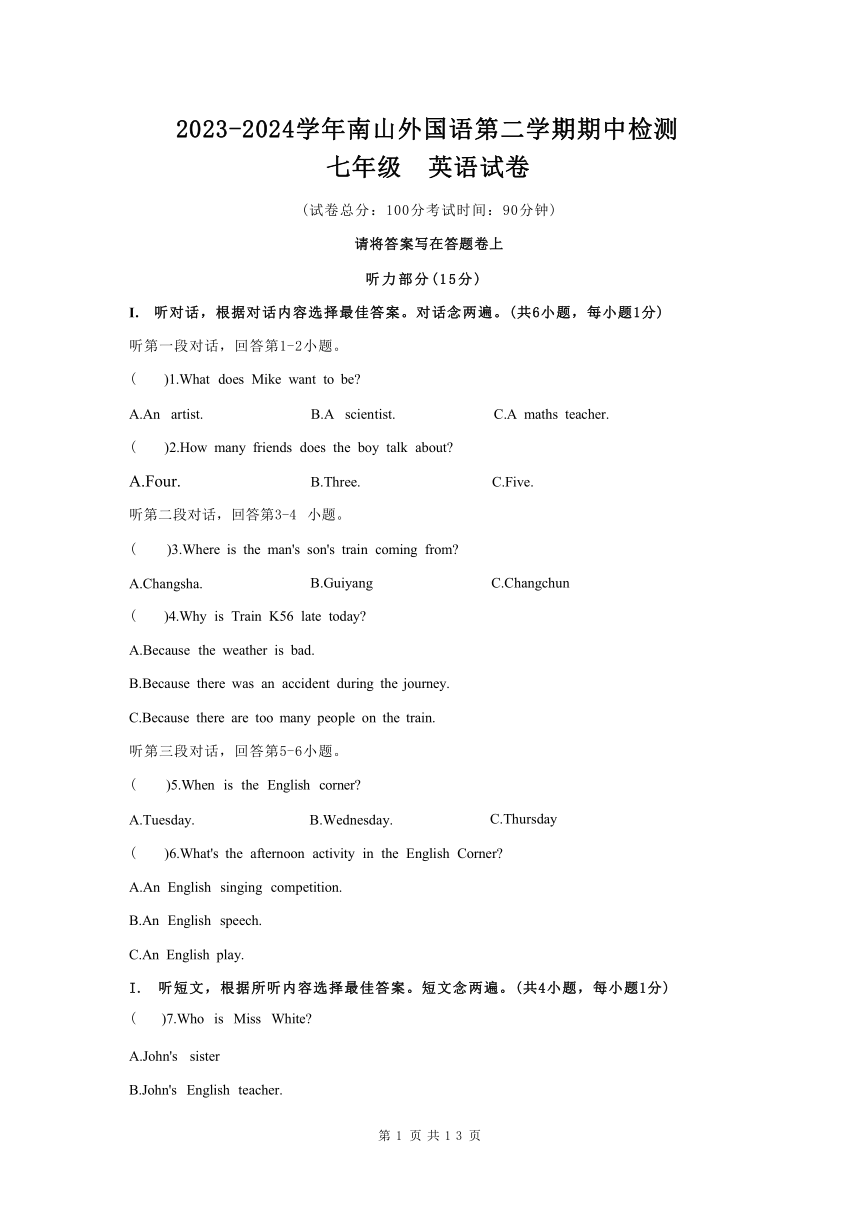 2023-2024学年南山外国语第二学期期中检测
七年级　英语试卷

（试卷总分：100分考试时间：90分钟）

请将答案写在答题卷上

听力部分（15分）

I. 听对话，根据对话内容选择最佳答案。对话念两遍。（共6小题，每小题1分）

听第一段对话，回答第1-2小题。

(　　)1.What does Mike want to be?

A.An artist.　　B.A scientist.　　C.A maths teacher.

(　　)2.How many friends does the boy talk about?

A.Four.　　B.Three.　　C.Five.

听第二段对话，回答第3-4 小题。

(　　)3.Where is the man's son's train coming from?

A.Changsha.　　B.Guiyang　　C.Changchun

(　　)4.Why is Train K56 late today?

A.Because the weather is bad.

B.Because there was an accident during the journey.

C.Because there are too many people on the train.

听第三段对话，回答第5-6小题。

(　　)5.When is the English corner?

A.Tuesday.　　B.Wednesday.　　C.Thursday

(　　)6.What's the afternoon activity in the English Corner?

A.An English singing competition.

B.An English speech.

C.An English play.

I. 听短文，根据所听内容选择最佳答案。短文念两遍。（共4小题，每小题1分）

(　　)7.Who is Miss White?

A.John's sister

B.John's English teacher.

第 1 页 共 13 页